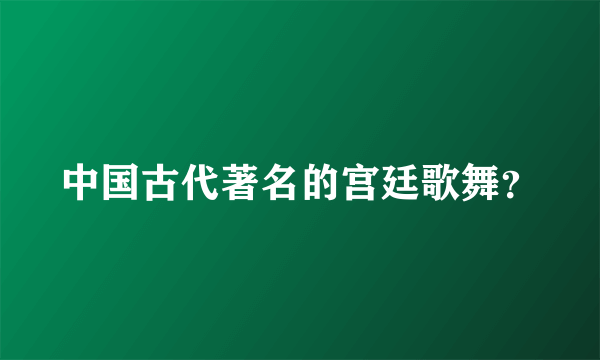 中国古代著名的宫廷歌舞?